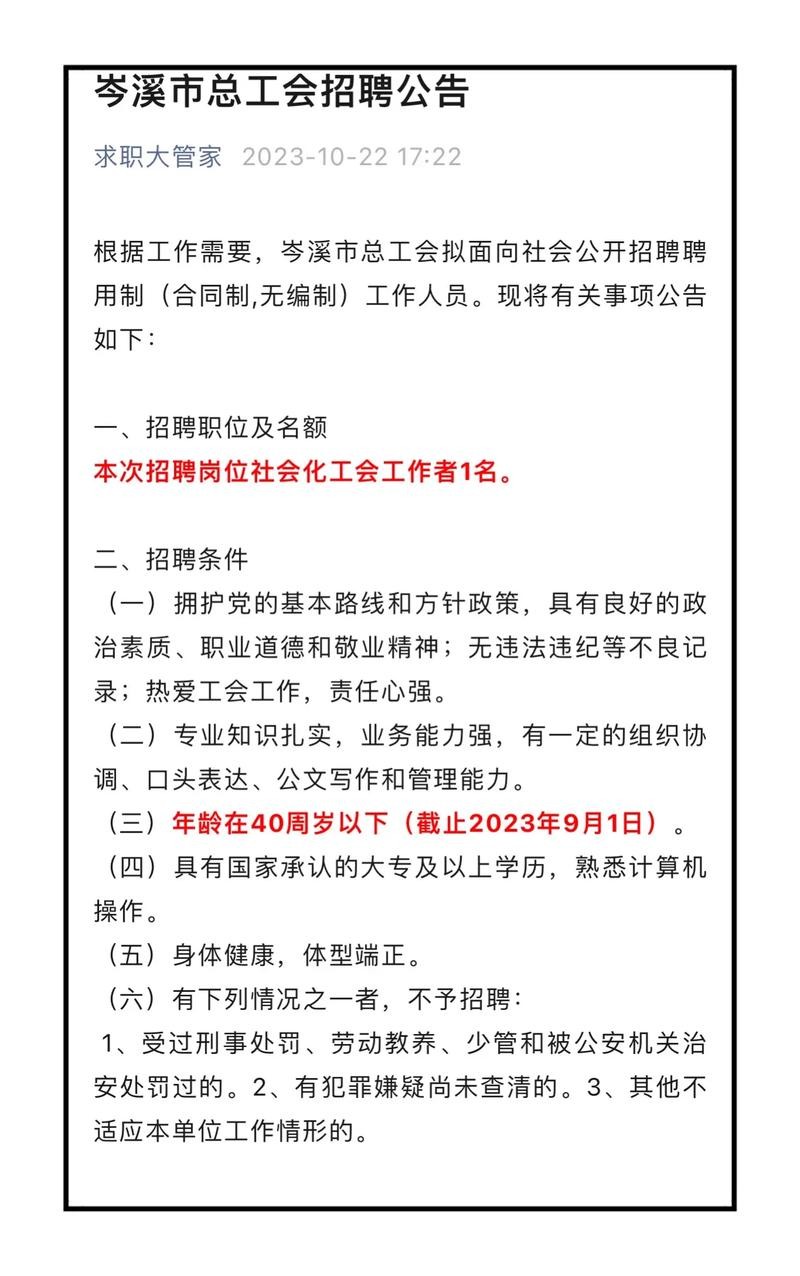 岑溪市总工会招聘公告

求职大管家 2023-10-22 17:22

根据工作需要，岑溪市总工会拟面向社会公开招聘聘用制（合同制,无编制）工作人员。现将有关事项公告如下：

一、招聘职位及名额
本次招聘岗位社会化工会工作者1名。

二、招聘条件
（一）拥护党的基本路线和方针政策，具有良好的政治素质、职业道德和敬业精神；无违法违纪等不良记录；热爱工会工作，责任心强。
（二）专业知识扎实，业务能力强，有一定的组织协调、口头表达、公文写作和管理能力。
（三）年龄在40周岁以下（截止2023年9月1日）。
（四）具有国家承认的大专及以上学历，熟悉计算机操作。
（五）身体健康，体型端正。
（六）有下列情况之一者，不予招聘：
1、受过刑事处罚、劳动教养、少管和被公安机关治安处罚过的。2、有犯罪嫌疑尚未查清的。3、其他不适应本单位工作情形的。